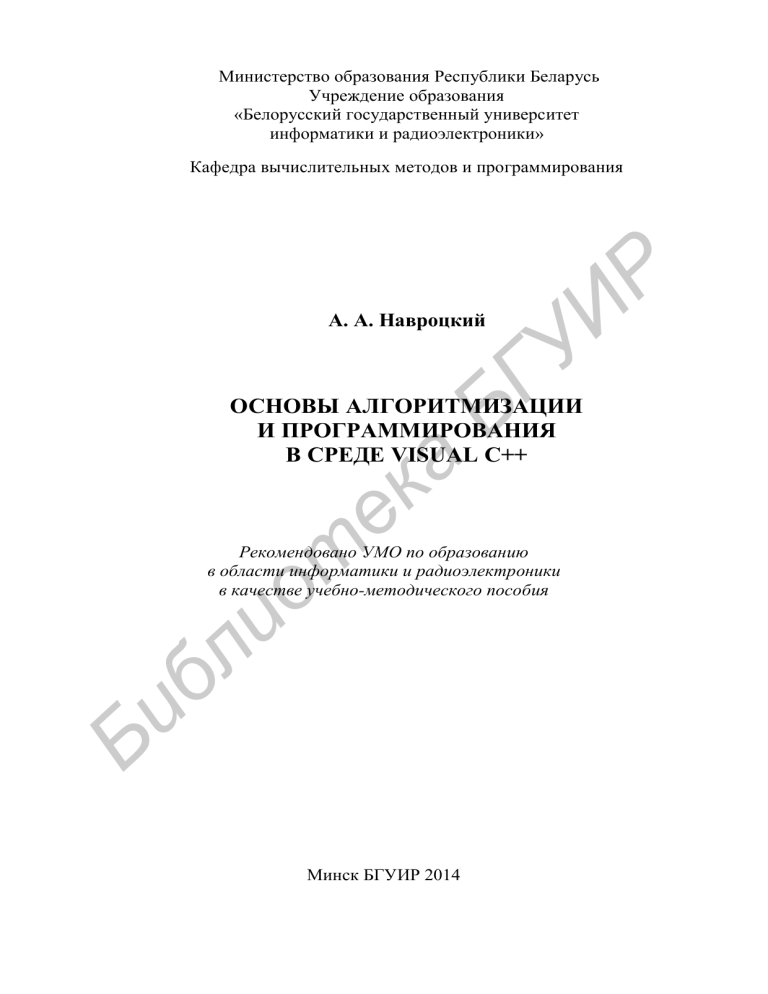 Министерство образования Республики Беларусь
Учреждение образования
«Белорусский государственный университет
информатики и радиоэлектроники»

Кафедра вычислительных методов и программирования

А. А. Навроцкий

ОСНОВЫ АЛГОРИТМИЗАЦИИ
И ПРОГРАММИРОВАНИЯ
В СРЕДЕ VISUAL C++

Рекомендовано УМО по образованию
в области информатики и радиоэлектроники
в качестве учебно-методического пособия

Минск БГУИР 2014

Библиотека БГУИР